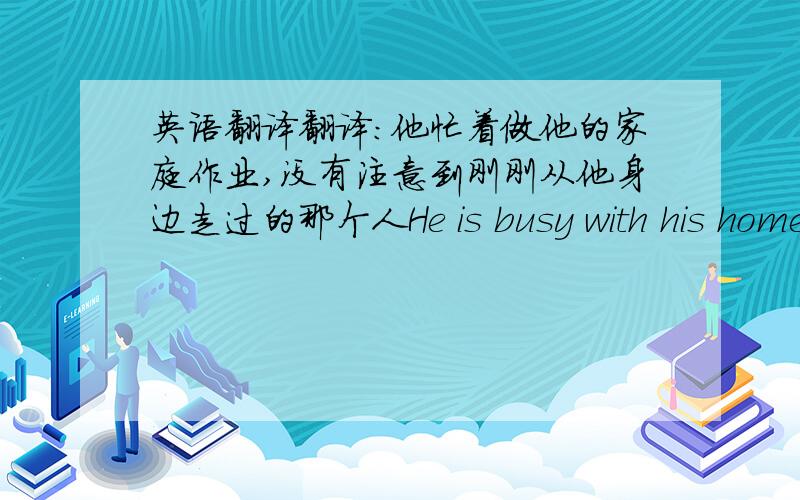 英语翻译翻译:他忙着做他的家庭作业,没有注意到刚刚从他身边走过的那个人He is busy with his home

E-LEARNING